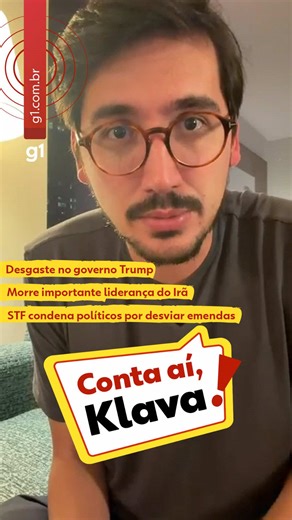 g1.com.br
g1

Desgaste no governo Trump
Morre importante liderança do Irã
STF condena políticos por desviar emendas

Conta aí, Klava!